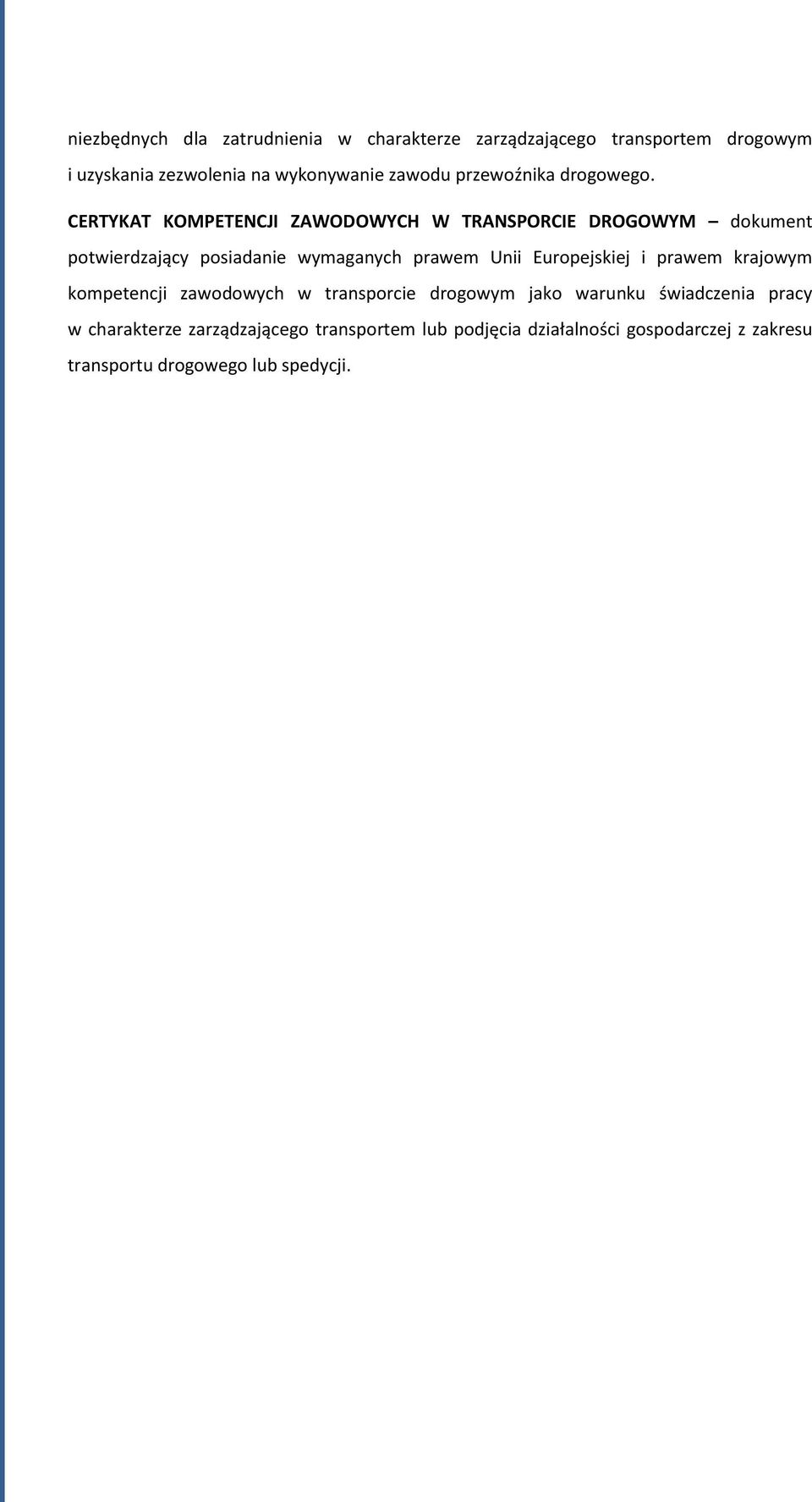 niezbędnych dla zatrudnienia w charakterze zarządzającego transportem drogowym i uzyskania zezwolenia na wykonywanie zawodu przewoźnika drogowego.

CERTYKAT KOMPETENCJI ZAWODOWYCH W TRANSPORCIE DROGOWYM – dokument potwierdzający posiadanie wymaganych prawem Unii Europejskiej i prawem krajowym kompetencji zawodowych w transporcie drogowym jako warunku świadczenia pracy w charakterze zarządzającego transportem lub podjęcia działalności gospodarczej z zakresu transportu drogowego lub spedycji.